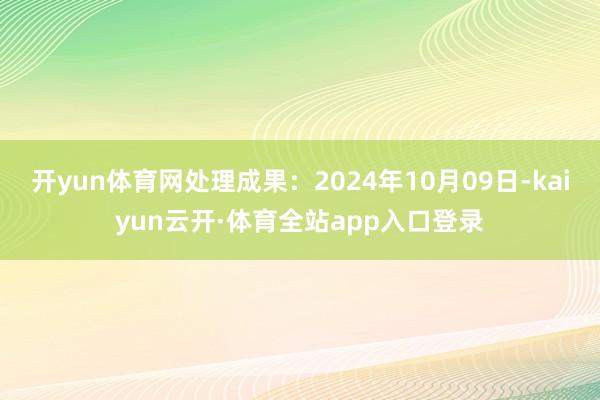 开yun体育网处理成果：2024年10月09日-kaiyun云开·体育全站app入口登录